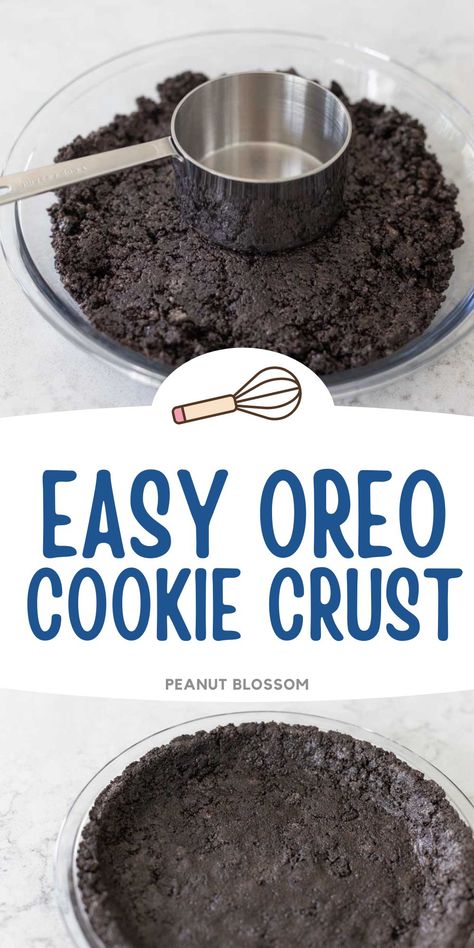 EASY OREO
COOKIE CRUST

PEANUT BLOSSOM